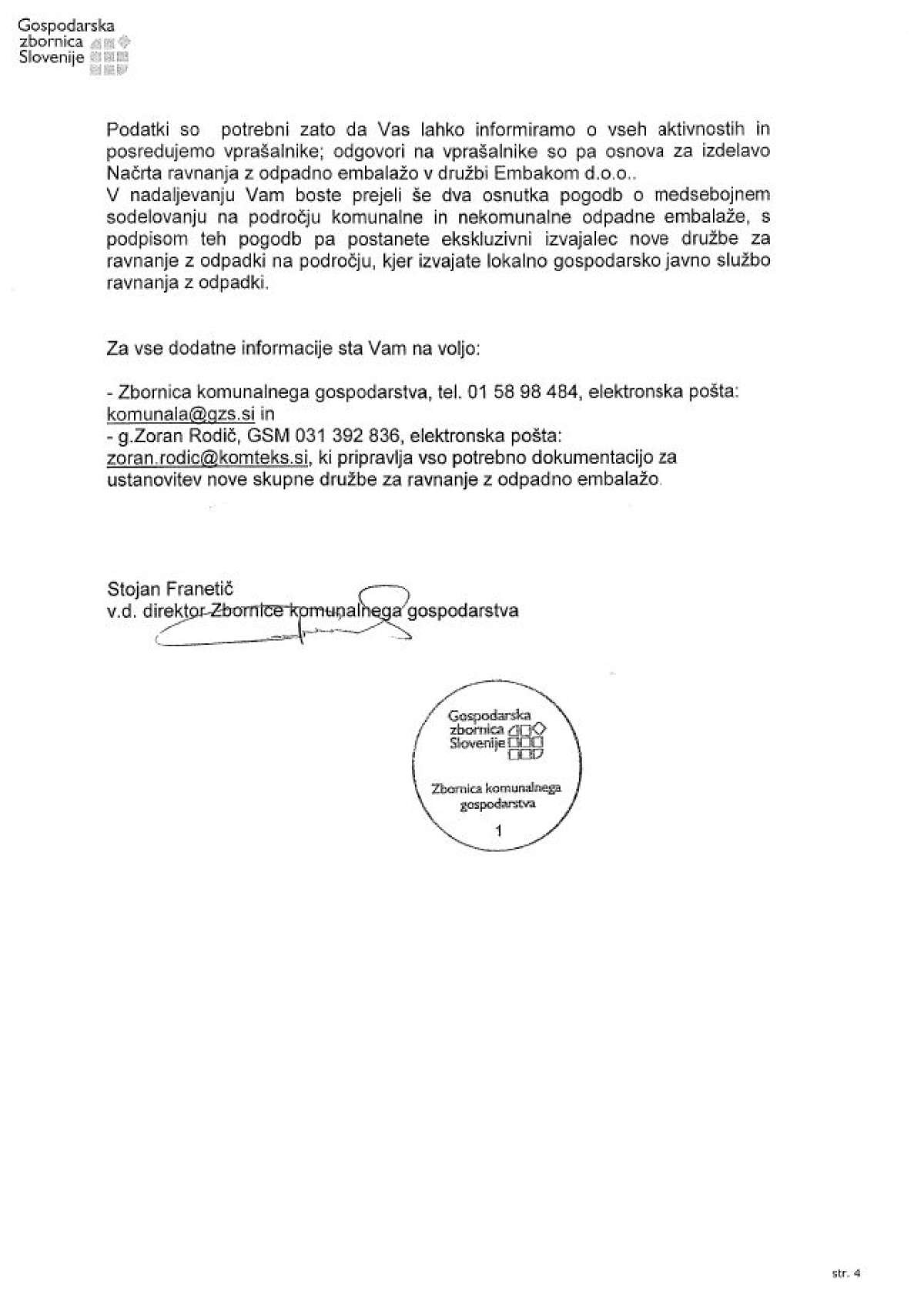 Gospodarska zbornica Slovenije

Podatki so potrebni zato da Vas lahko informiramo o vseh aktivnostih in posredujemo vprašalnike; odgovori na vprašalnike so pa osnova za izdelavo Načrta ravnanja z odpadno embalažo v družbi Embakom d.o.o..
V nadaljevanju Vam boste prejeli še dva osnutka pogodb o medsebojnem sodelovanju na področju komunalne in nekomunalne odpadne embalaže, s podpisom teh pogodb pa postanete ekskluzivni izvajalec nove družbe za ravnanje z odpadki na področju, kjer izvajate lokalno gospodarsko javno službo ravnanja z odpadki.

Za vse dodatne informacije sta Vam na voljo:

- Zbornica komunalnega gospodarstva, tel. 01 58 98 484, elektronska pošta: komunala@gzs.si in
- g.Zoran Rodič, GSM 031 392 836, elektronska pošta: zoran.rodic@komteks.si, ki pripravlja vso potrebno dokumentacijo za ustanovitev nove skupne družbe za ravnanje z odpadno embalažo.

Stojan Franetič
v.d. direktor Zbornice komunalnega gospodarstva

Gospodarska zbornica Slovenije
Zbornica komunalnega gospodarstva
1

str. 4